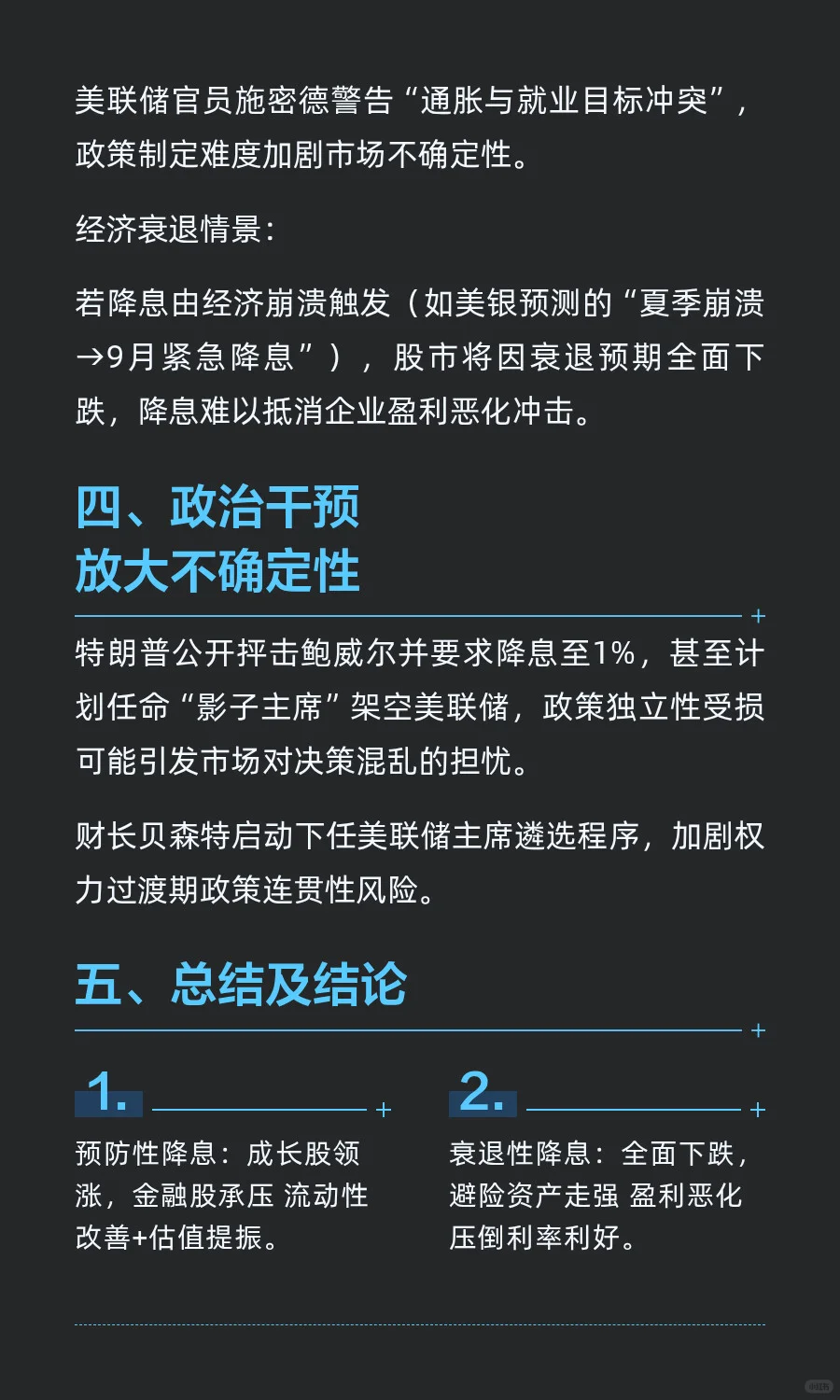 美联储官员施密德警告“通胀与就业目标冲突”，政策制定难度加剧市场不确定性。

经济衰退情景：

若降息由经济崩溃触发（如美银预测的“夏季崩溃→9月紧急降息”），股市将因衰退预期全面下跌，降息难以抵消企业盈利恶化冲击。

四、政治干预
放大不确定性

特朗普公开抨击鲍威尔并要求降息至1%，甚至计划任命“影子主席”架空美联储，政策独立性受损可能引发市场对决策混乱的担忧。

财长贝森特启动下任美联储主席遴选程序，加剧权力过渡期政策连贯性风险。

五、总结及结论

1.

预防性降息：成长股领涨，金融股承压 流动性改善+估值提振。

2.

衰退性降息：全面下跌，避险资产走强 盈利恶化压倒利率利好。